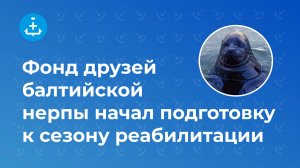 Фонд друзей балтийской нерпы начал подготовку к сезону реабилитации